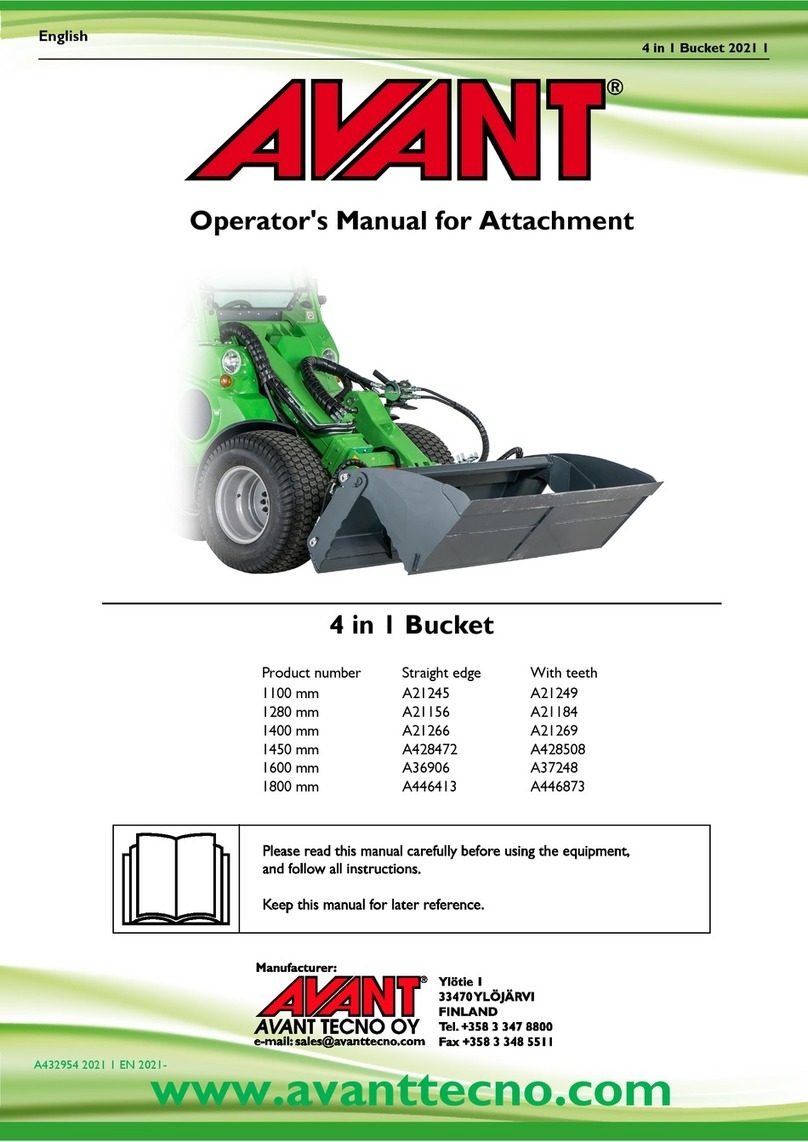 English

4 in 1 Bucket 2021 1

AVANT®

Operator's Manual for Attachment

4 in 1 Bucket

| Product number | Straight edge | With teeth |
|---|---|---|
| 1100 mm | A21245 | A21249 |
| 1280 mm | A21156 | A21184 |
| 1400 mm | A21266 | A21269 |
| 1450 mm | A428472 | A428508 |
| 1600 mm | A36906 | A37248 |
| 1800 mm | A446413 | A446873 |

Please read this manual carefully before using the equipment, and follow all instructions.

Keep this manual for later reference.

Manufacturer:

AVANT®
AVANT TECNO OY
e-mail: sales@avanttecno.com

Ylötie 1
33470 YLÖJÄRVI
FINLAND
Tel. +358 3 347 8800
Fax +358 3 348 5511

A432954 2021 1 EN 2021-

www.avanttecno.com